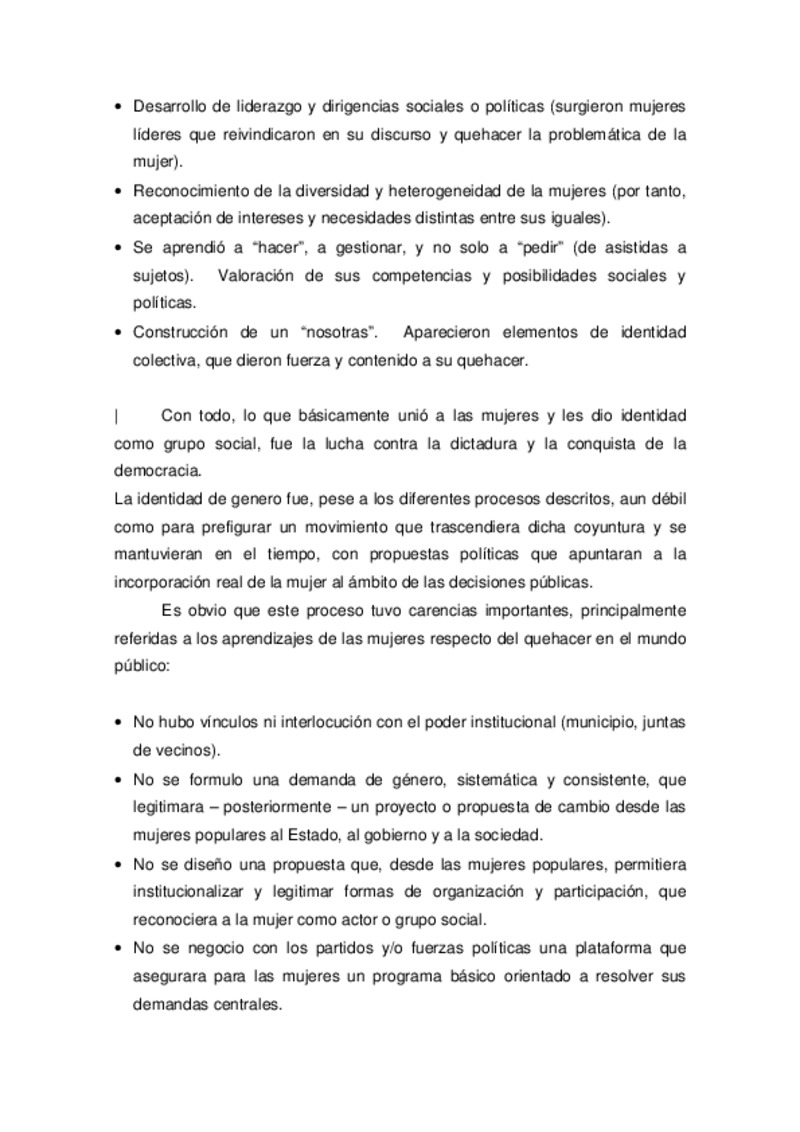 • Desarrollo de liderazgo y dirigencias sociales o políticas (surgieron mujeres líderes que reivindicaron en su discurso y quehacer la problemática de la mujer).
• Reconocimiento de la diversidad y heterogeneidad de la mujeres (por tanto, aceptación de intereses y necesidades distintas entre sus iguales).
• Se aprendió a “hacer”, a gestionar, y no solo a “pedir” (de asistidas a sujetos). Valoración de sus competencias y posibilidades sociales y políticas.
• Construcción de un “nosotras”. Aparecieron elementos de identidad colectiva, que dieron fuerza y contenido a su quehacer.

| Con todo, lo que básicamente unió a las mujeres y les dio identidad como grupo social, fue la lucha contra la dictadura y la conquista de la democracia.
La identidad de genero fue, pese a los diferentes procesos descritos, aun débil como para prefigurar un movimiento que trascendiera dicha coyuntura y se mantuvieran en el tiempo, con propuestas políticas que apuntaran a la incorporación real de la mujer al ámbito de las decisiones públicas.
Es obvio que este proceso tuvo carencias importantes, principalmente referidas a los aprendizajes de las mujeres respecto del quehacer en el mundo público:

• No hubo vínculos ni interlocución con el poder institucional (municipio, juntas de vecinos).
• No se formulo una demanda de género, sistemática y consistente, que legitimara – posteriormente – un proyecto o propuesta de cambio desde las mujeres populares al Estado, al gobierno y a la sociedad.
• No se diseño una propuesta que, desde las mujeres populares, permitiera institucionalizar y legitimar formas de organización y participación, que reconociera a la mujer como actor o grupo social.
• No se negocio con los partidos y/o fuerzas políticas una plataforma que asegurara para las mujeres un programa básico orientado a resolver sus demandas centrales.